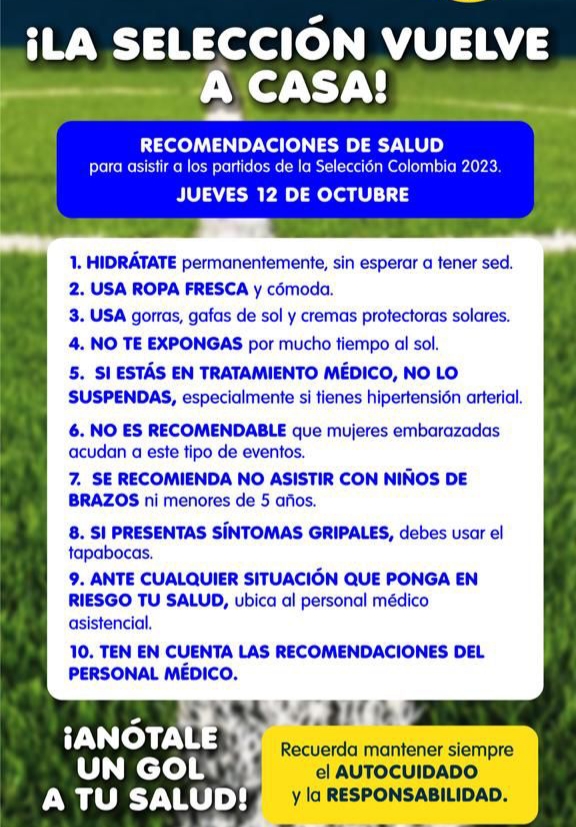 ¡LA SELECCIÓN VUELVE A CASA!

RECOMENDACIONES DE SALUD
para asistir a los partidos de la Selección Colombia 2023.
JUEVES 12 DE OCTUBRE

1. HIDRÁTATE permanentemente, sin esperar a tener sed.
2. USA ROPA FRESCA y cómoda.
3. USA gorras, gafas de sol y cremas protectoras solares.
4. NO TE EXPONGAS por mucho tiempo al sol.
5. SI ESTÁS EN TRATAMIENTO MÉDICO, NO LO SUSPENDAS, especialmente si tienes hipertensión arterial.
6. NO ES RECOMENDABLE que mujeres embarazadas acudan a este tipo de eventos.
7. SE RECOMIENDA NO ASISTIR CON NIÑOS DE BRAZOS ni menores de 5 años.
8. SI PRESENTAS SÍNTOMAS GRIPALES, debes usar el tapabocas.
9. ANTE CUALQUIER SITUACIÓN QUE PONGA EN RIESGO TU SALUD, ubica al personal médico asistencial.
10. TEN EN CUENTA LAS RECOMENDACIONES DEL PERSONAL MÉDICO.

¡ANÓTALE UN GOL A TU SALUD!

Recuerda mantener siempre el AUTOCUIDADO y la RESPONSABILIDAD.